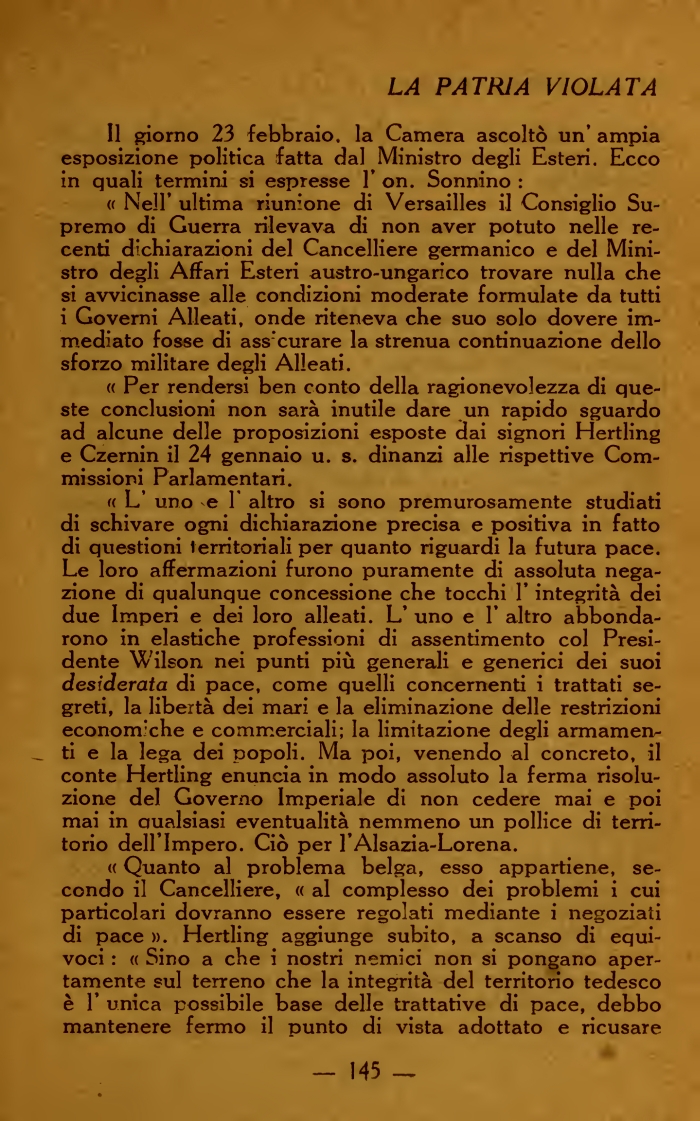 LA PATRIA VIOLATA

Il giorno 23 febbraio, la Camera ascoltò un' ampia esposizione politica fatta dal Ministro degli Esteri. Ecco in quali termini si espresse l' on. Sonnino :

« Nell' ultima riunione di Versailles il Consiglio Supremo di Guerra rilevava di non aver potuto nelle recenti dichiarazioni del Cancelliere germanico e del Ministro degli Affari Esteri austro-ungarico trovare nulla che si avvicinasse alle condizioni moderate formulate da tutti i Governi Alleati, onde riteneva che suo solo dovere immediato fosse di assicurare la strenua continuazione dello sforzo militare degli Alleati.

« Per rendersi ben conto della ragionevolezza di queste conclusioni non sarà inutile dare un rapido sguardo ad alcune delle proposizioni esposte dai signori Hertling e Czernin il 24 gennaio u. s. dinanzi alle rispettive Commissioni Parlamentari.

« L' uno e l' altro si sono premurosamente studiati di schivare ogni dichiarazione precisa e positiva in fatto di questioni territoriali per quanto riguardi la futura pace. Le loro affermazioni furono puramente di assoluta negazione di qualunque concessione che tocchi l' integrità dei due Imperi e dei loro alleati. L' uno e l' altro abbondarono in elastiche professioni di assentimento col Presidente Wilson nei punti più generali e generici dei suoi desiderata di pace, come quelli concernenti i trattati segreti, la libertà dei mari e la eliminazione delle restrizioni economiche e commerciali; la limitazione degli armamenti e la lega dei popoli. Ma poi, venendo al concreto, il conte Hertling enuncia in modo assoluto la ferma risoluzione del Governo Imperiale di non cedere mai e poi mai in qualsiasi eventualità nemmeno un pollice di territorio dell'Impero. Ciò per l'Alsazia-Lorena.

« Quanto al problema belga, esso appartiene, secondo il Cancelliere, « al complesso dei problemi i cui particolari dovranno essere regolati mediante i negoziati di pace ». Hertling aggiunge subito, a scanso di equivoci : « Sino a che i nostri nemici non si pongano apertamente sul terreno che la integrità del territorio tedesco è l' unica possibile base delle trattative di pace, debbo mantenere fermo il punto di vista adottato e ricusare

— 145 —